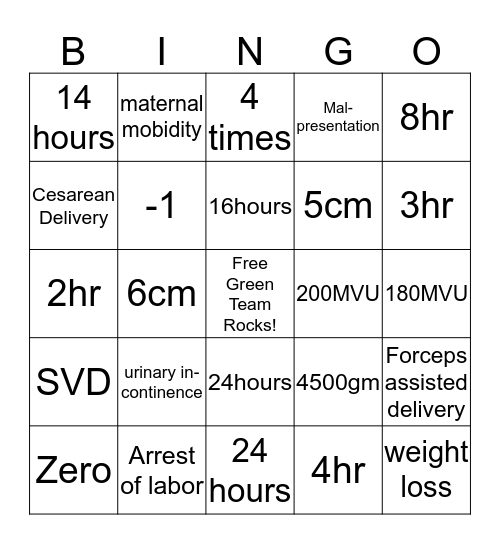 | B | I | N | G | O |
|---|---|---|---|---|
| 14 hours | maternal mobidity | 4 times | Malpresentation | 8hr |
| Cesarean Delivery | -1 | 16hours | 5cm | 3hr |
| 2hr | 6cm | Free Green Team Rocks! | 200MVU | 180MVU |
| SVD | urinary incontinence | 24hours | 4500gm | Forceps assisted delivery |
| Zero | Arrest of labor | 24 hours | 4hr | weight loss |